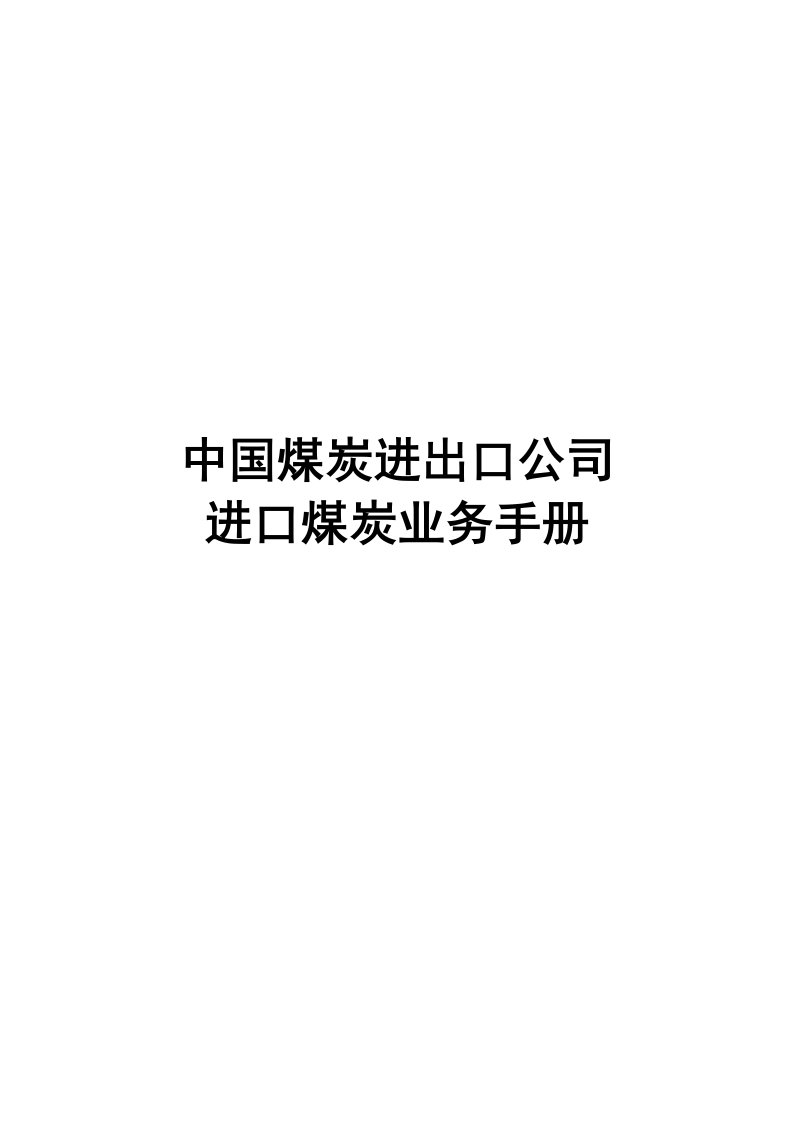 中国煤炭进出口公司
进口煤炭业务手册